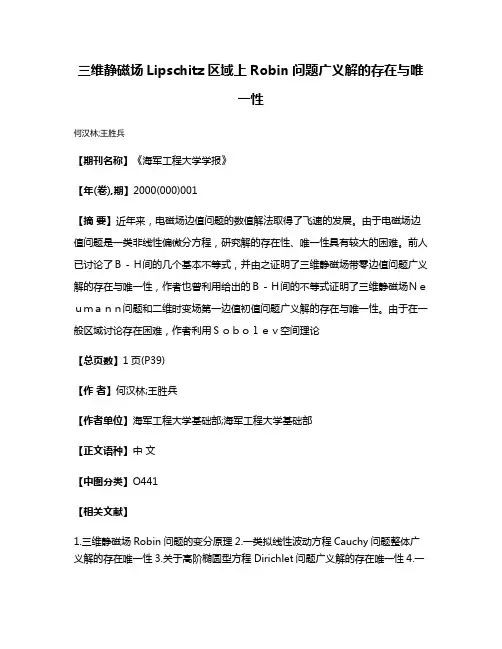 三维静磁场 Lipschitz 区域上 Robin 问题广义解的存在与唯一性

何汉林;王胜兵

【期刊名称】《海军工程大学学报》

【年(卷),期】2000(000)001

【摘 要】近年来，电磁场边值问题的数值解法取得了飞速的发展。由于电磁场边值问题是一类非线性偏微分方程，研究解的存在性、唯一性具有较大的困难。前人已讨论了Ｂ－Ｈ间的几个基本不等式，并由之证明了三维静磁场带零边值问题广义解的存在与唯一性，作者也曾利用给出的Ｂ－Ｈ间的不等式证明了三维静磁场Ｎｅｕｍａｎｎ问题和二维时变场第一边值初值问题广义解的存在与唯一性。由于在一般区域讨论存在困难，作者利用Ｓｏｂｏｌｅｖ空间理论

【总页数】1 页(P39)

【作 者】何汉林;王胜兵

【作者单位】海军工程大学基础部;海军工程大学基础部

【正文语种】中 文

【中图分类】O441

【相关文献】

1.三维静磁场 Robin 问题的变分原理 2.一类拟线性波动方程 Cauchy 问题整体广义解的存在唯一性 3.关于高阶椭圆型方程 Dirichlet 问题广义解的存在唯一性 4.一